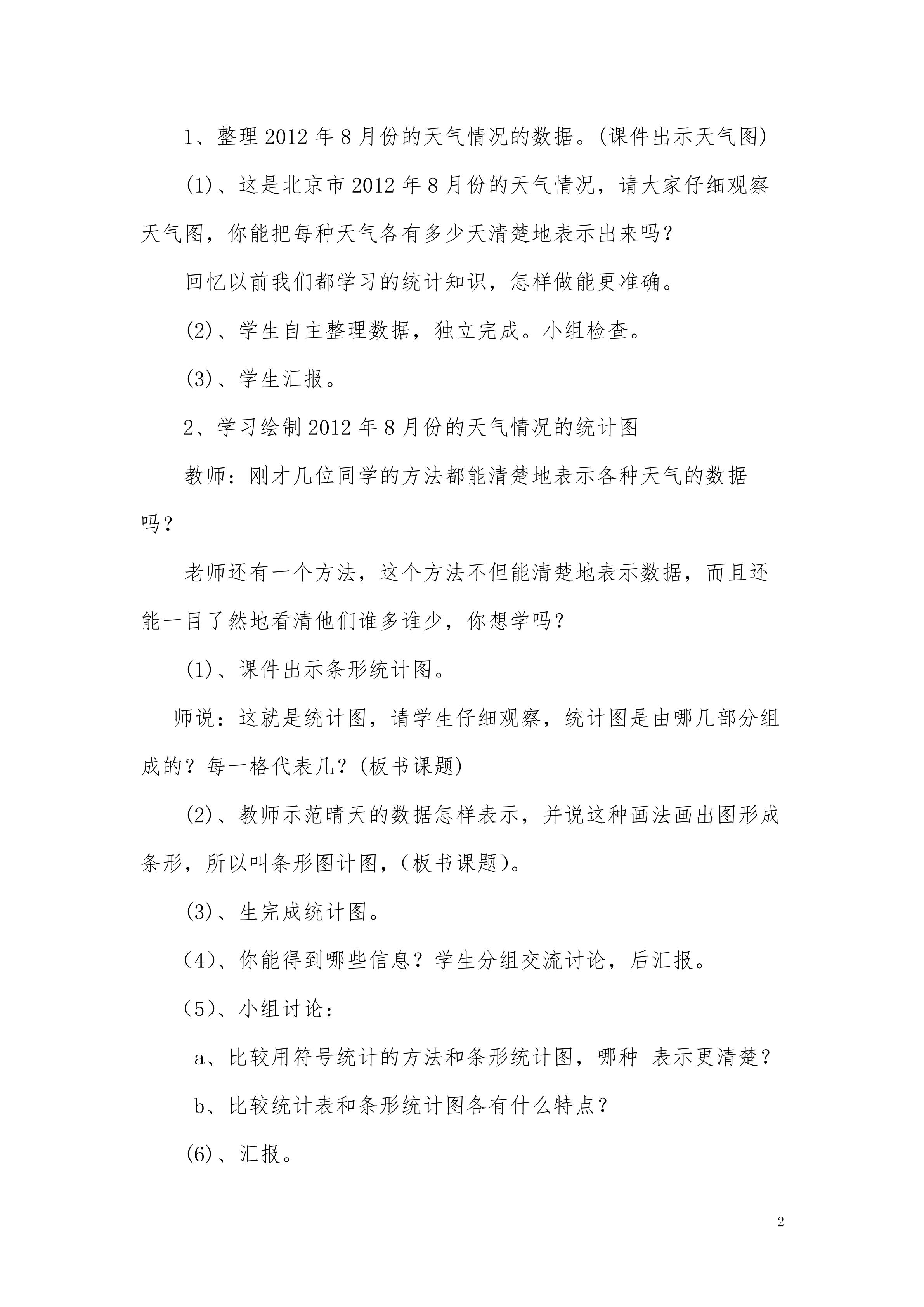 1、整理 2012 年 8 月份的天气情况的数据。(课件出示天气图)

(1)、这是北京市 2012 年 8 月份的天气情况，请大家仔细观察天气图，你能把每种天气各有多少天清楚地表示出来吗？

回忆以前我们都学习的统计知识，怎样做能更准确。

(2)、学生自主整理数据，独立完成。小组检查。

(3)、学生汇报。

2、学习绘制 2012 年 8 月份的天气情况的统计图

教师：刚才几位同学的方法都能清楚地表示各种天气的数据吗？

老师还有一个方法，这个方法不但能清楚地表示数据，而且还能一目了然地看清他们谁多谁少，你想学吗？

(1)、课件出示条形统计图。

师说：这就是统计图，请学生仔细观察，统计图是由哪几部分组成的？每一格代表几？(板书课题)

(2)、教师示范晴天的数据怎样表示，并说这种画法画出图形成条形，所以叫条形图计图，(板书课题)。

(3)、生完成统计图。

（4）、你能得到哪些信息？学生分组交流讨论，后汇报。

（5）、小组讨论：

a、比较用符号统计的方法和条形统计图，哪种 表示更清楚？

b、比较统计表和条形统计图各有什么特点？

(6)、汇报。

2